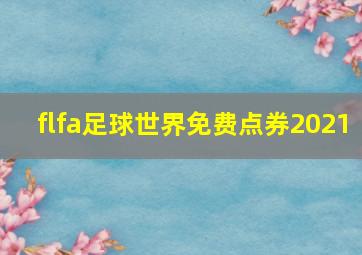 flfa足球世界免费点券2021